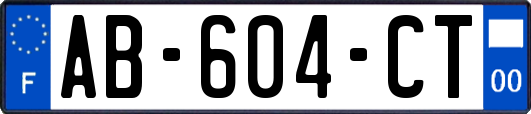 F

AB-604-CT

00